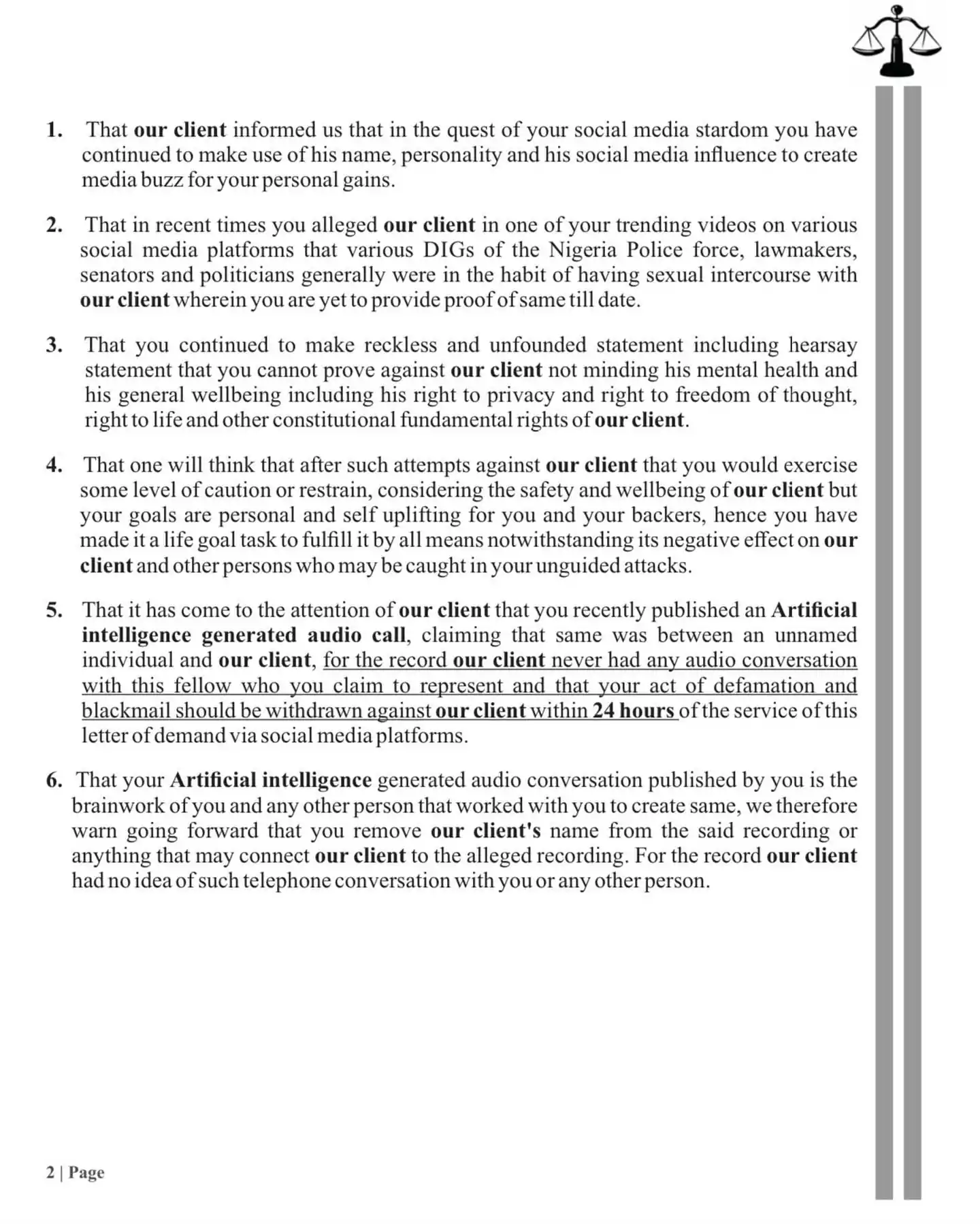 1. That our client informed us that in the quest of your social media stardom you have continued to make use of his name, personality and his social media influence to create media buzz for your personal gains.

2. That in recent times you alleged our client in one of your trending videos on various social media platforms that various DIGs of the Nigeria Police force, lawmakers, senators and politicians generally were in the habit of having sexual intercourse with our client wherein you are yet to provide proof of same till date.

3. That you continued to make reckless and unfounded statement including hearsay statement that you cannot prove against our client not minding his mental health and his general wellbeing including his right to privacy and right to freedom of thought, right to life and other constitutional fundamental rights of our client.

4. That one will think that after such attempts against our client that you would exercise some level of caution or restrain, considering the safety and wellbeing of our client but your goals are personal and self uplifting for you and your backers, hence you have made it a life goal task to fulfill it by all means notwithstanding its negative effect on our client and other persons who may be caught in your unguided attacks.

5. That it has come to the attention of our client that you recently published an Artificial intelligence generated audio call, claiming that same was between an unnamed individual and our client, for the record our client never had any audio conversation with this fellow who you claim to represent and that your act of defamation and blackmail should be withdrawn against our client within 24 hours of the service of this letter of demand via social media platforms.

6. That your Artificial intelligence generated audio conversation published by you is the brainwork of you and any other person that worked with you to create same, we therefore warn going forward that you remove our client's name from the said recording or anything that may connect our client to the alleged recording. For the record our client had no idea of such telephone conversation with you or any other person.

2 | Page